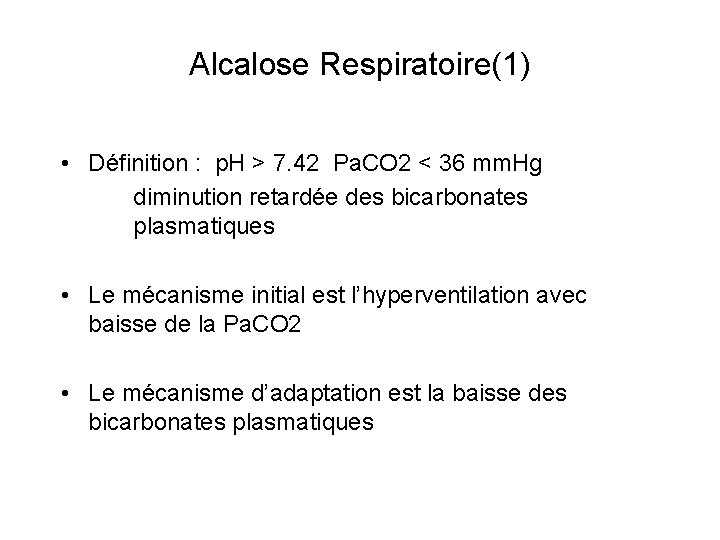 Alcalose Respiratoire(1)

• Définition : pH > 7.42 PaCO2 < 36 mmHg
diminution retardée des bicarbonates plasmatiques

• Le mécanisme initial est l'hyperventilation avec baisse de la PaCO2

• Le mécanisme d'adaptation est la baisse des bicarbonates plasmatiques